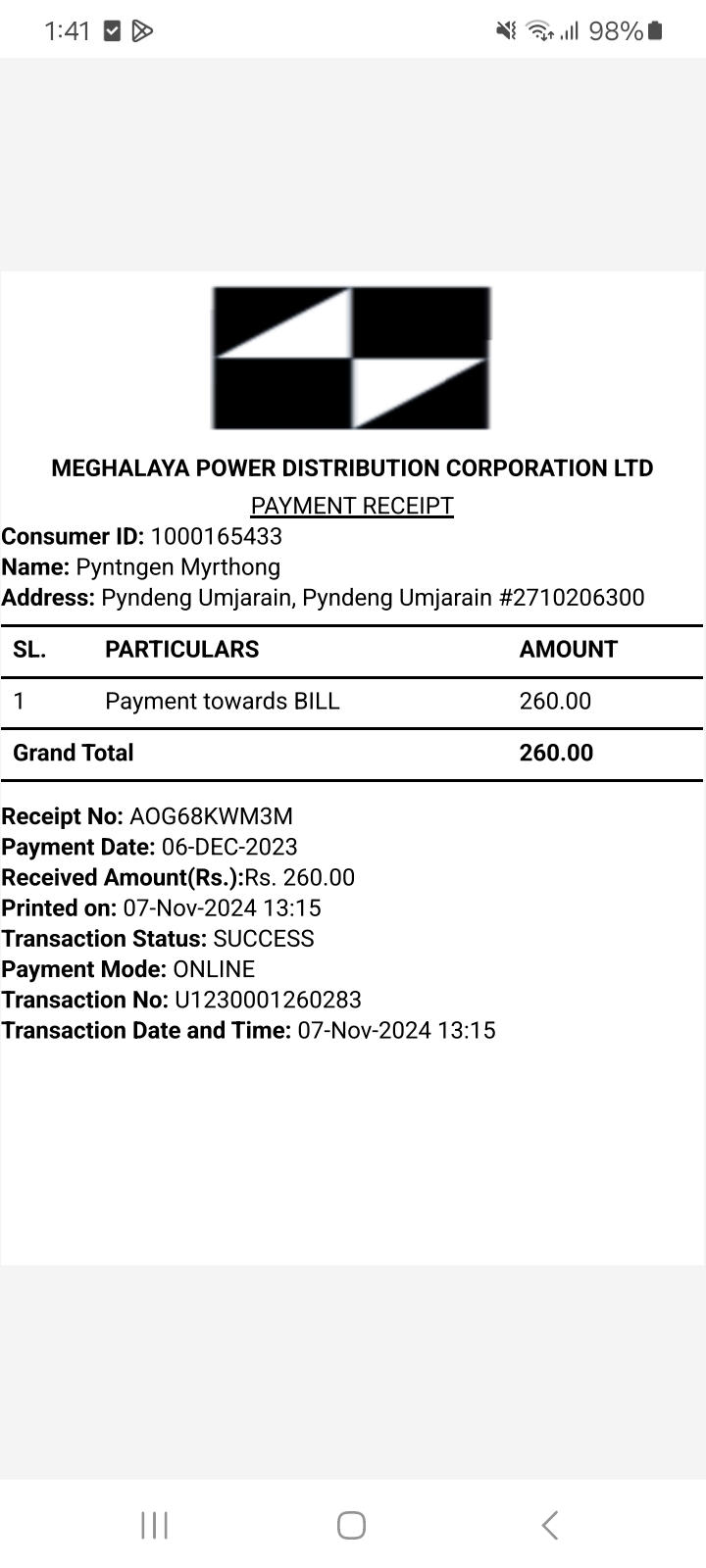 1:41 98%

MEGHALAYA POWER DISTRIBUTION CORPORATION LTD
PAYMENT RECEIPT
Consumer ID: 1000165433
Name: Pyntngen Myrthong
Address: Pyndeng Umjarain, Pyndeng Umjarain #2710206300

| SL. | PARTICULARS | AMOUNT |
|---|---|---|
| 1 | Payment towards BILL | 260.00 |
| Grand Total | | 260.00 |

Receipt No: AOG68KWM3M
Payment Date: 06-DEC-2023
Received Amount(Rs.):Rs. 260.00
Printed on: 07-Nov-2024 13:15
Transaction Status: SUCCESS
Payment Mode: ONLINE
Transaction No: U1230001260283
Transaction Date and Time: 07-Nov-2024 13:15